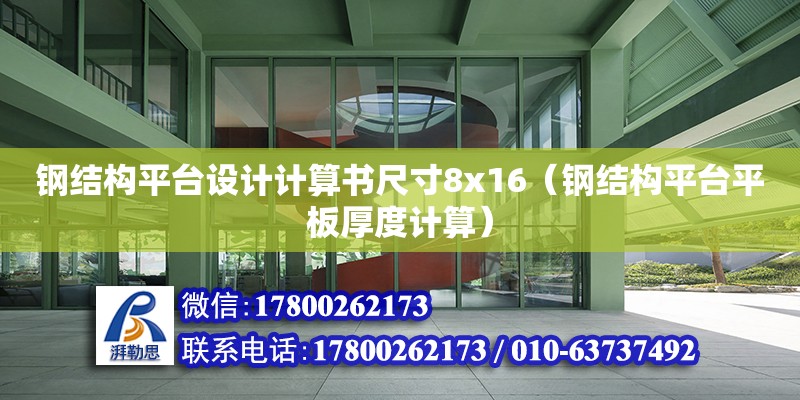 钢结构平台设计计算书尺寸8x16（钢结构平台平板厚度计算）

湃勒思

微信：17800262173

联系电话：17800262173 / 010-63737492